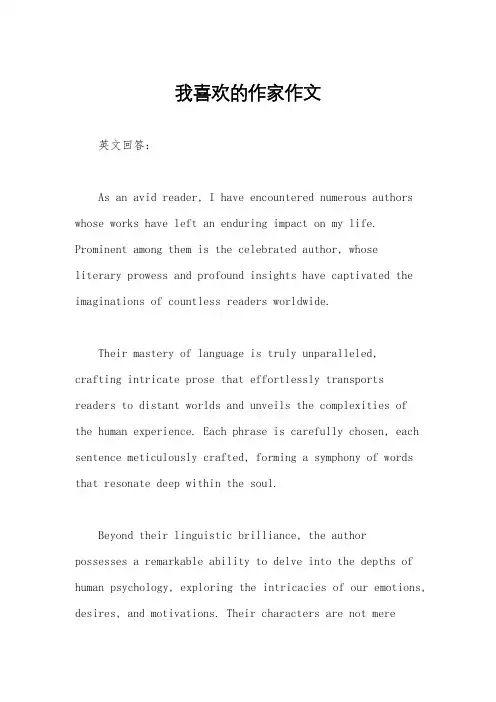 我喜欢的作家作文

英文回答：

As an avid reader, I have encountered numerous authors whose works have left an enduring impact on my life. Prominent among them is the celebrated author, whose literary prowess and profound insights have captivated the imaginations of countless readers worldwide.

Their mastery of language is truly unparalleled, crafting intricate prose that effortlessly transports readers to distant worlds and unveils the complexities of the human experience. Each phrase is carefully chosen, each sentence meticulously crafted, forming a symphony of words that resonate deep within the soul.

Beyond their linguistic brilliance, the author possesses a remarkable ability to delve into the depths of human psychology, exploring the intricacies of our emotions, desires, and motivations. Their characters are not mere